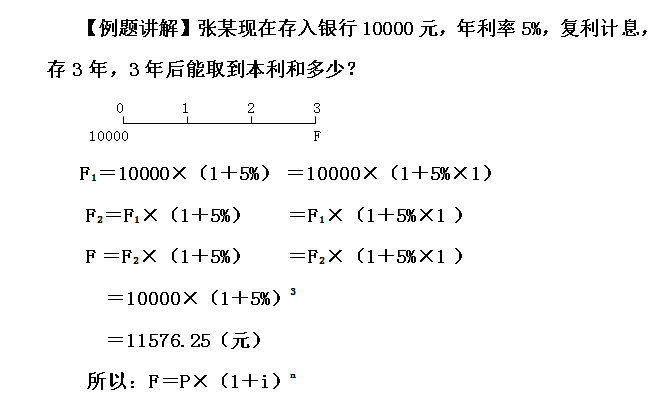 【例题讲解】张某现在存入银行10000元，年利率5%，复利计息，存3年，3年后能取到本利和多少？

0 1 2 3
10000 F

$F_1=10000\times(1+5\%)=10000\times(1+5\%\times1)$

$F_2=F_1\times(1+5\%)=F_1\times(1+5\%\times1)$

$F=F_2\times(1+5\%)=F_2\times(1+5\%\times1)$

$=10000\times(1+5\%)^3$

$=11576.25$（元）

所以：$F=P\times(1+i)^n$